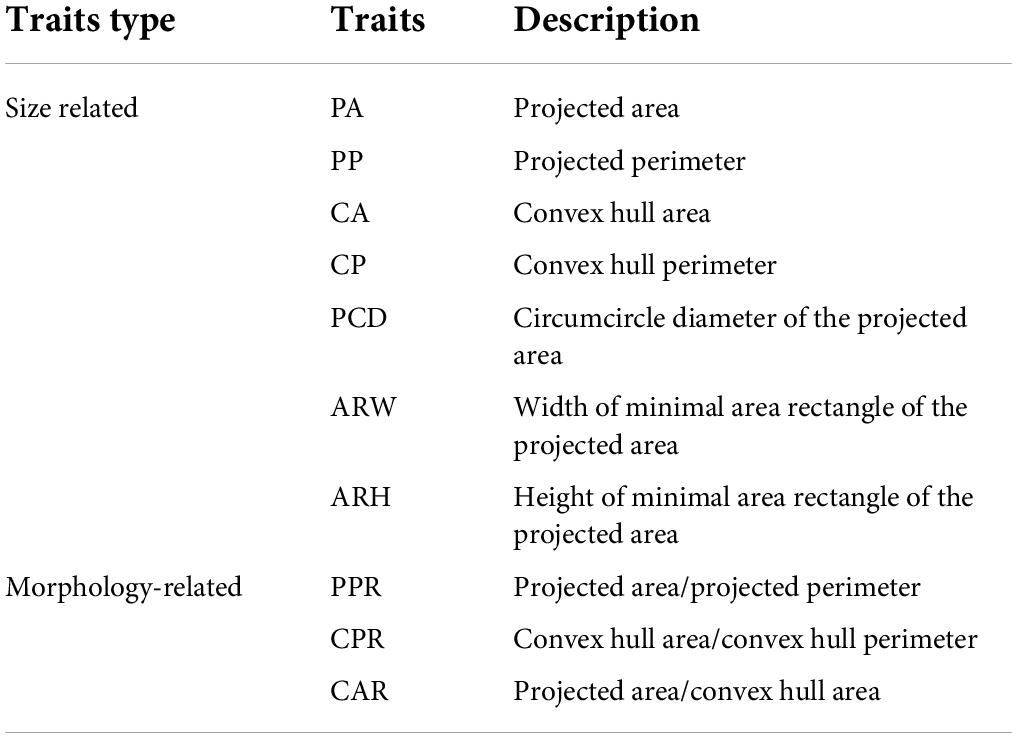 | Traits type | Traits | Description |
|---|---|---|
| Size related | PA | Projected area |
| | PP | Projected perimeter |
| | CA | Convex hull area |
| | CP | Convex hull perimeter |
| | PCD | Circumcircle diameter of the projected area |
| | ARW | Width of minimal area rectangle of the projected area |
| | ARH | Height of minimal area rectangle of the projected area |
| Morphology-related | PPR | Projected area/projected perimeter |
| | CPR | Convex hull area/convex hull perimeter |
| | CAR | Projected area/convex hull area |